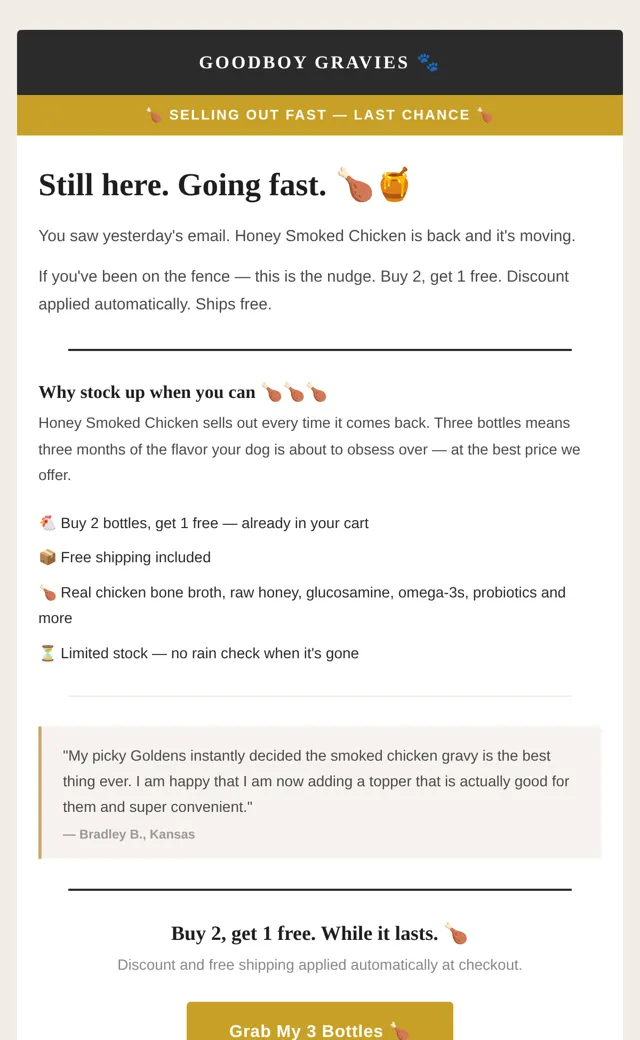 GOODBOY GRAVIES 🐾

🍗 SELLING OUT FAST — LAST CHANCE 🍗

Still here. Going fast. 🍗🍯

You saw yesterday's email. Honey Smoked Chicken is back and it's moving.

If you've been on the fence — this is the nudge. Buy 2, get 1 free. Discount applied automatically. Ships free.

Why stock up when you can 🍗🍗🍗

Honey Smoked Chicken sells out every time it comes back. Three bottles means three months of the flavor your dog is about to obsess over — at the best price we offer.

🐔 Buy 2 bottles, get 1 free — already in your cart

📦 Free shipping included

🍗 Real chicken bone broth, raw honey, glucosamine, omega-3s, probiotics and more

⏳ Limited stock — no rain check when it's gone

"My picky Goldens instantly decided the smoked chicken gravy is the best thing ever. I am happy that I am now adding a topper that is actually good for them and super convenient."
— Bradley B., Kansas

Buy 2, get 1 free. While it lasts. 🍗

Discount and free shipping applied automatically at checkout.

Grab My 3 Bottles 🍗